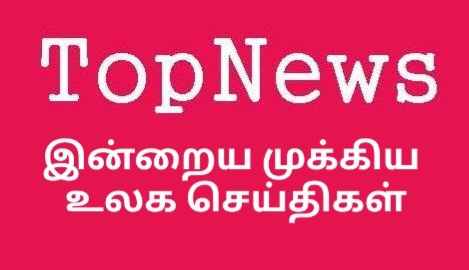 TopNews

இன்றைய முக்கிய உலக செய்திகள்